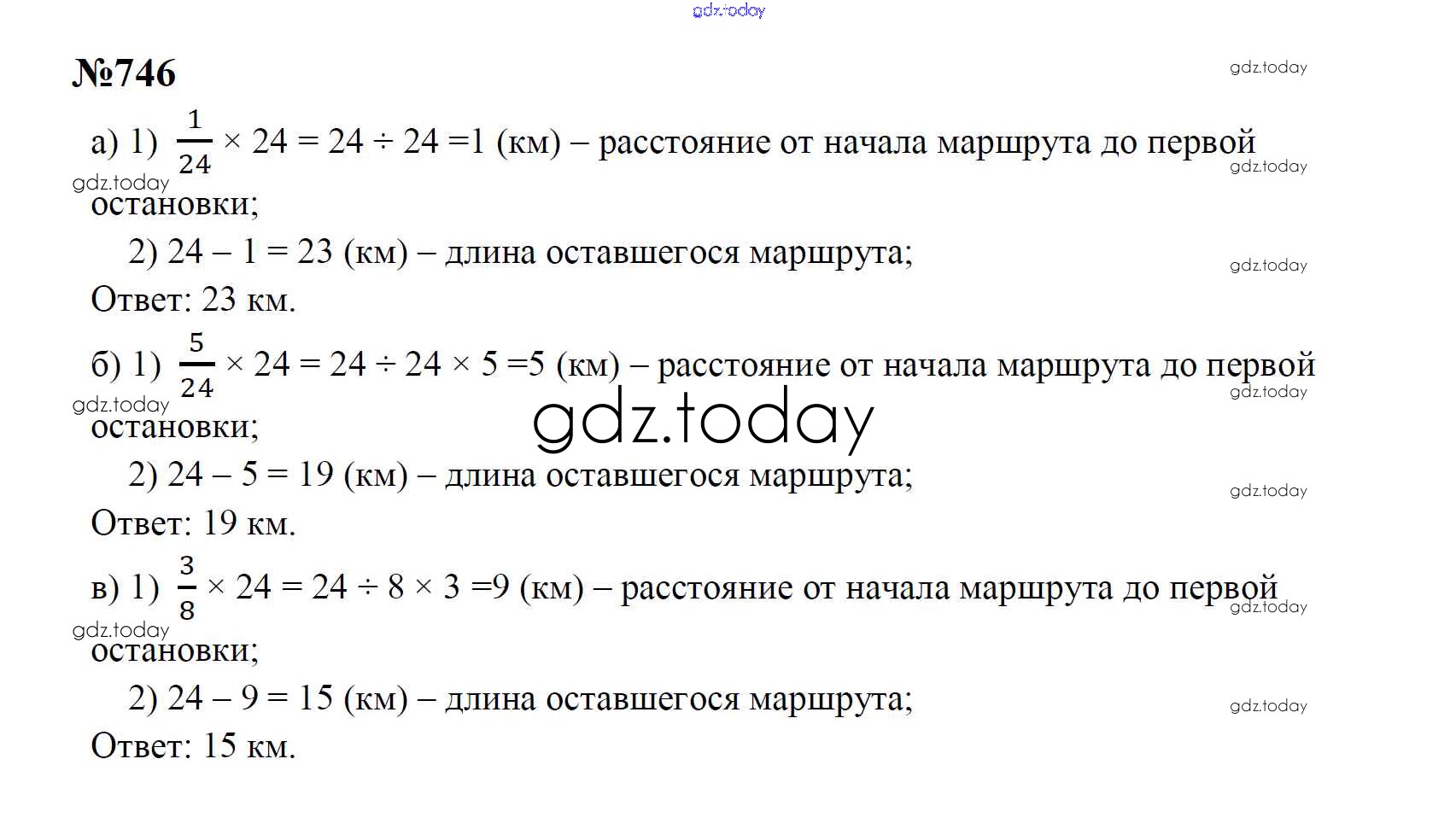 gdz.today

№746

gdz.today

а) 1) $\frac{1}{24} \times 24 = 24 \div 24 = 1$ (км) – расстояние от начала маршрута до первой остановки;

gdz.today

gdz.today

2) $24 - 1 = 23$ (км) – длина оставшегося маршрута;

gdz.today

Ответ: 23 км.

б) 1) $\frac{5}{24} \times 24 = 24 \div 24 \times 5 = 5$ (км) – расстояние от начала маршрута до первой остановки;

gdz.today

gdz.today

gdz.today

2) $24 - 5 = 19$ (км) – длина оставшегося маршрута;

gdz.today

Ответ: 19 км.

в) 1) $\frac{3}{8} \times 24 = 24 \div 8 \times 3 = 9$ (км) – расстояние от начала маршрута до первой остановки;

gdz.today

gdz.today

2) $24 - 9 = 15$ (км) – длина оставшегося маршрута;

gdz.today

Ответ: 15 км.